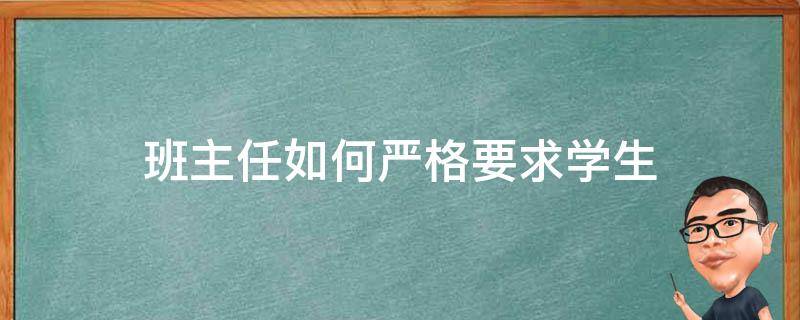 班主任如何严格要求学生